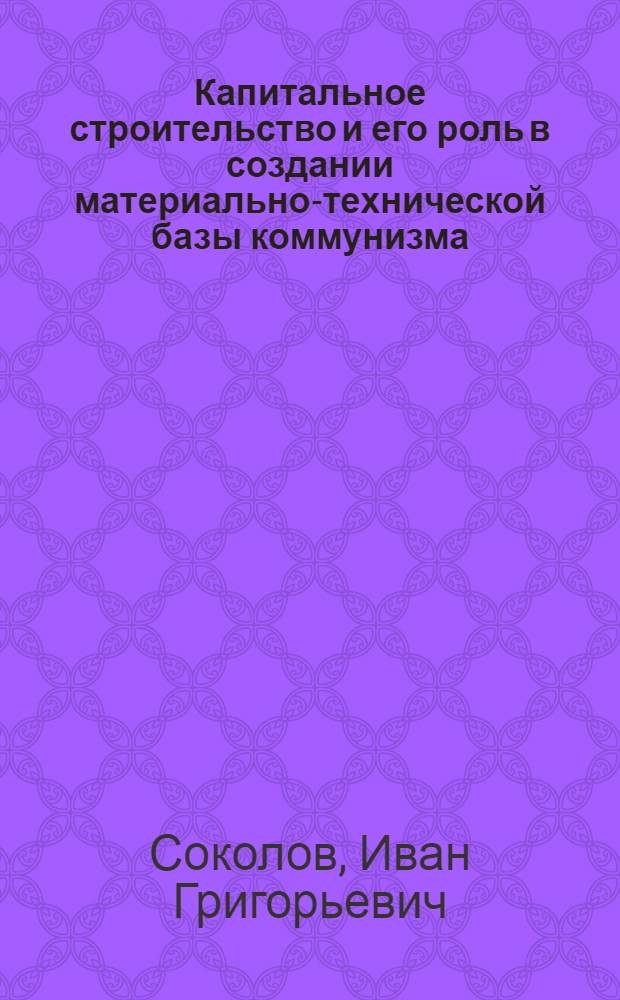 Капитальное строительство и его роль в создании материально-технической базы коммунизма

Соколов, Иван Григорьевич